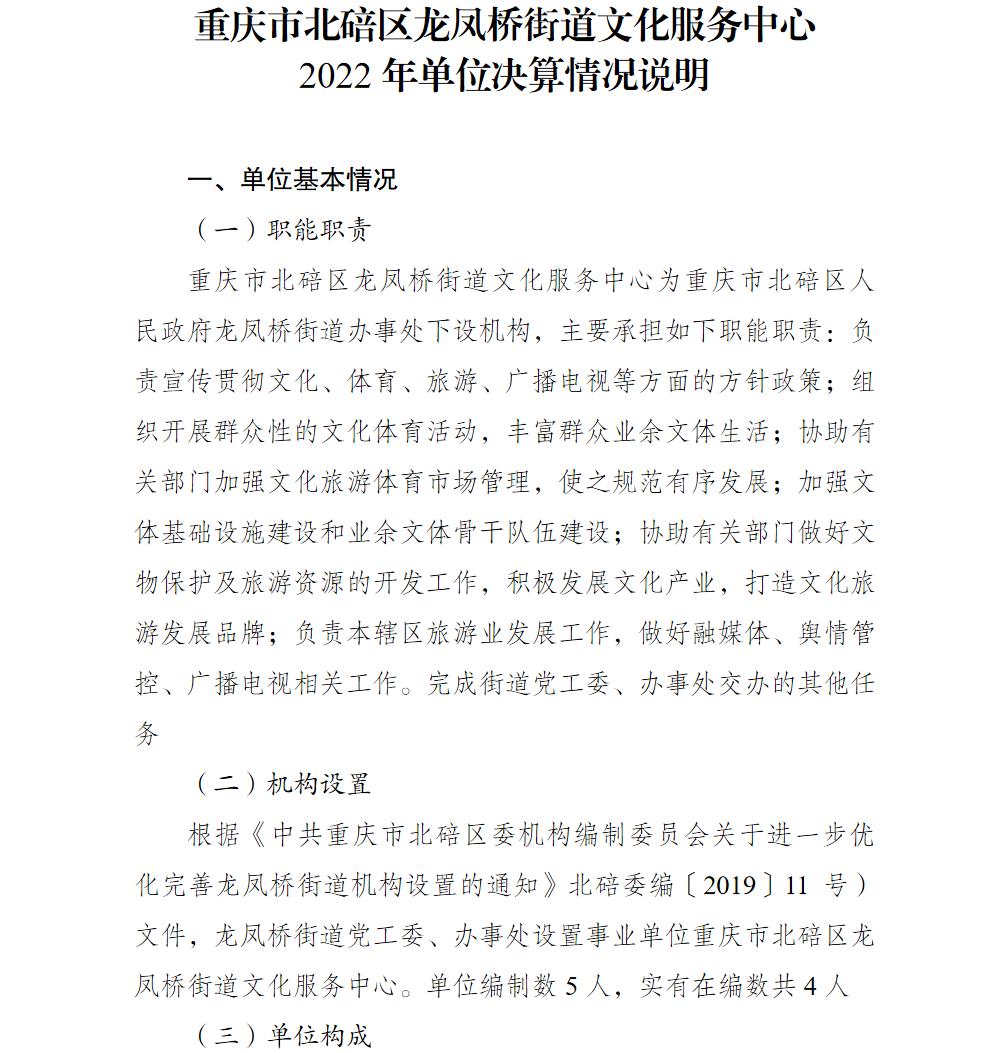 重庆市北碚区龙凤桥街道文化服务中心
2022 年单位决算情况说明

一、单位基本情况

（一）职能职责

重庆市北碚区龙凤桥街道文化服务中心为重庆市北碚区人民政府龙凤桥街道办事处下设机构，主要承担如下职能职责：负责宣传贯彻文化、体育、旅游、广播电视等方面的方针政策；组织开展群众性的文化体育活动，丰富群众业余文体生活；协助有关部门加强文化旅游体育市场管理，使之规范有序发展；加强文体基础设施建设和业余文体骨干队伍建设；协助有关部门做好文物保护及旅游资源的开发工作，积极发展文化产业，打造文化旅游发展品牌；负责本辖区旅游业发展工作，做好融媒体、舆情管控、广播电视相关工作。完成街道党工委、办事处交办的其他任务

（二）机构设置

根据《中共重庆市北碚区委机构编制委员会关于进一步优化完善龙凤桥街道机构设置的通知》北碚委编〔2019〕11 号）文件，龙凤桥街道党工委、办事处设置事业单位重庆市北碚区龙凤桥街道文化服务中心。单位编制数 5 人，实有在编数共 4 人

（三）单位构成